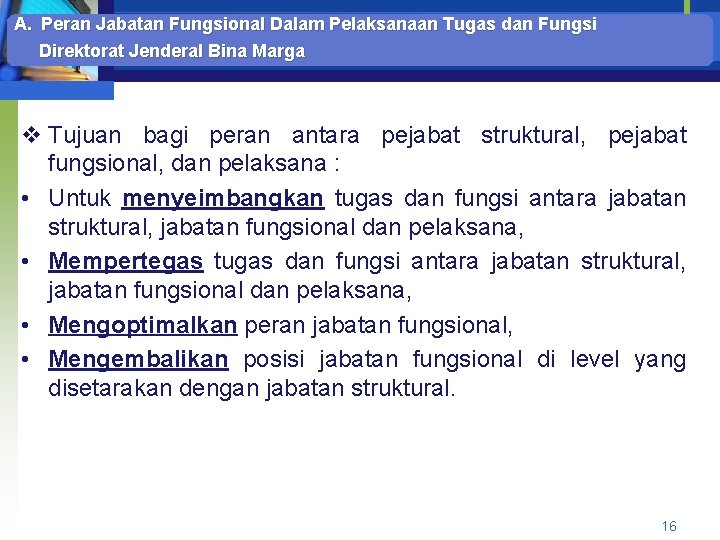 A. Peran Jabatan Fungsional Dalam Pelaksanaan Tugas dan Fungsi Direktorat Jenderal Bina Marga

❖ Tujuan bagi peran antara pejabat struktural, pejabat fungsional, dan pelaksana :

• Untuk menyeimbangkan tugas dan fungsi antara jabatan struktural, jabatan fungsional dan pelaksana,

• Mempertegas tugas dan fungsi antara jabatan struktural, jabatan fungsional dan pelaksana,

• Mengoptimalkan peran jabatan fungsional,

• Mengembalikan posisi jabatan fungsional di level yang disetarakan dengan jabatan struktural.

16